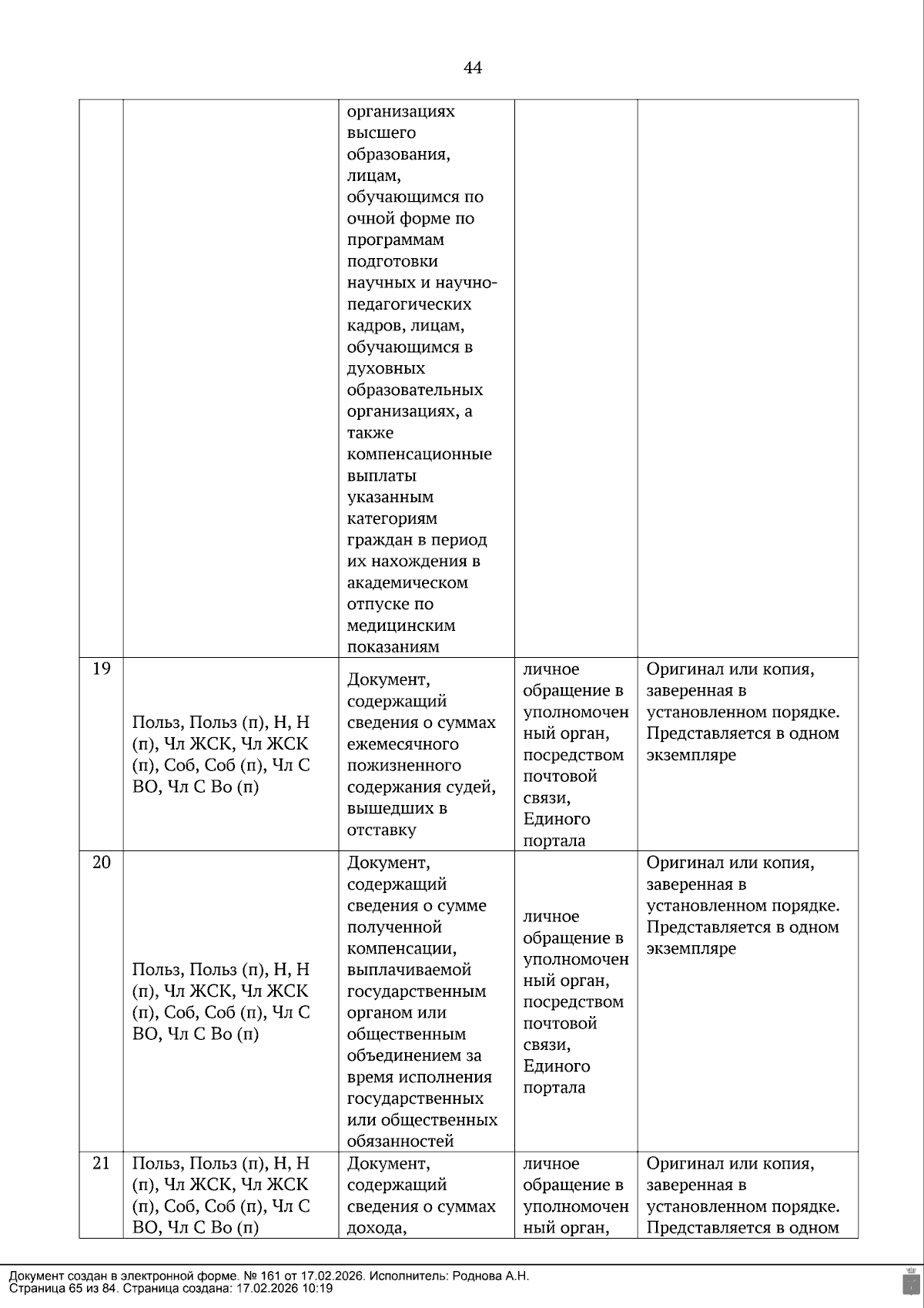 44

| | | | | |
|---|---|---|---|---|
| | | организациях высшего образования, лицам, обучающимся по очной форме по программам подготовки научных и научно-педагогических кадров, лицам, обучающимся в духовных образовательных организациях, а также компенсационные выплаты указанным категориям граждан в период их нахождения в академическом отпуске по медицинским показаниям | | |
| 19 | Польз, Польз (п), Н, Н (п), Чл ЖСК, Чл ЖСК (п), Соб, Соб (п), Чл С ВО, Чл С Во (п) | Документ, содержащий сведения о суммах ежемесячного пожизненного содержания судей, вышедших в отставку | личное обращение в уполномоченный орган, посредством почтовой связи, Единого портала | Оригинал или копия, заверенная в установленном порядке. Представляется в одном экземпляре |
| 20 | Польз, Польз (п), Н, Н (п), Чл ЖСК, Чл ЖСК (п), Соб, Соб (п), Чл С ВО, Чл С Во (п) | Документ, содержащий сведения о сумме полученной компенсации, выплачиваемой государственным органом или общественным объединением за время исполнения государственных или общественных обязанностей | личное обращение в уполномоченный орган, посредством почтовой связи, Единого портала | Оригинал или копия, заверенная в установленном порядке. Представляется в одном экземпляре |
| 21 | Польз, Польз (п), Н, Н (п), Чл ЖСК, Чл ЖСК (п), Соб, Соб (п), Чл С ВО, Чл С Во (п) | Документ, содержащий сведения о суммах дохода, | личное обращение в уполномоченный орган, | Оригинал или копия, заверенная в установленном порядке. Представляется в одном |

Документ создан в электронной форме. № 161 от 17.02.2026. Исполнитель: Роднова А.Н.
Страница 65 из 84. Страница создана: 17.02.2026 10:19